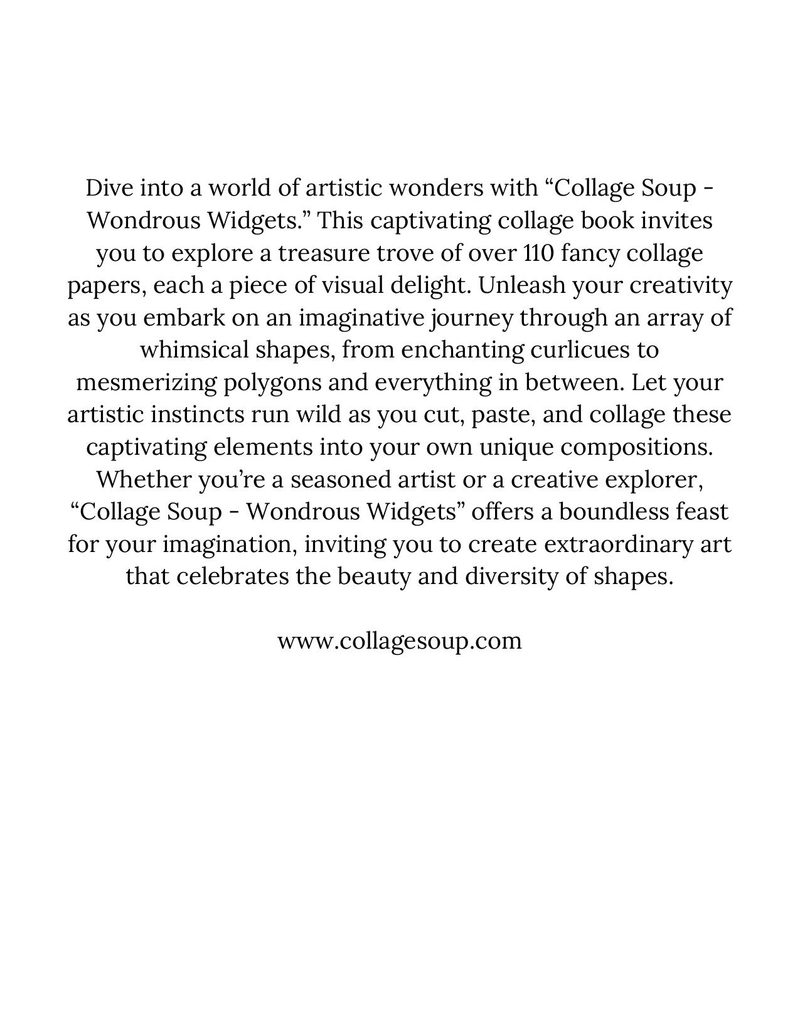 Dive into a world of artistic wonders with "Collage Soup - Wondrous Widgets." This captivating collage book invites you to explore a treasure trove of over 110 fancy collage papers, each a piece of visual delight. Unleash your creativity as you embark on an imaginative journey through an array of whimsical shapes, from enchanting curlicues to mesmerizing polygons and everything in between. Let your artistic instincts run wild as you cut, paste, and collage these captivating elements into your own unique compositions. Whether you're a seasoned artist or a creative explorer, "Collage Soup - Wondrous Widgets" offers a boundless feast for your imagination, inviting you to create extraordinary art that celebrates the beauty and diversity of shapes.

www.collagesoup.com